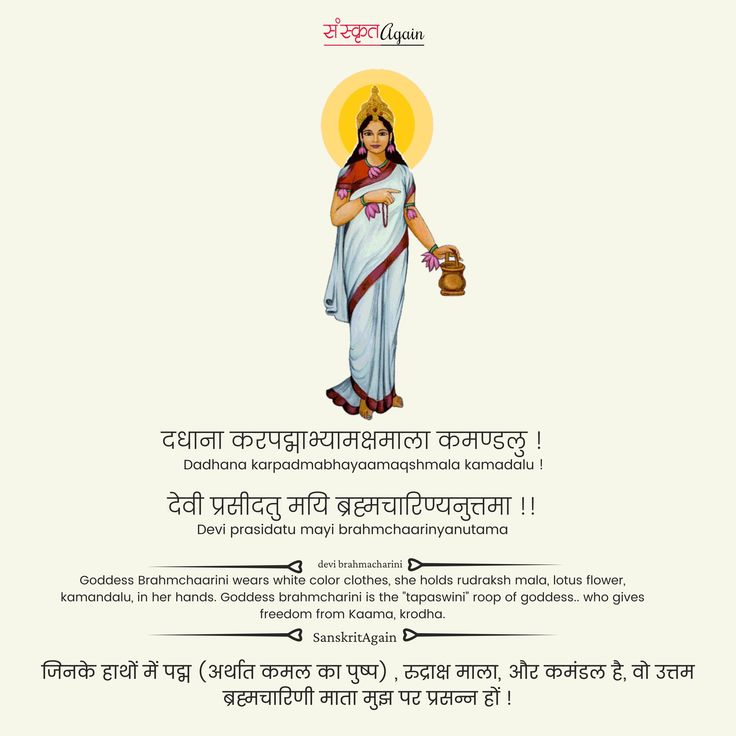 संस्कृतAgain

दधाना करपद्माभ्यामक्षमाला कमण्डलु !
Dadhana karpadmabhayaamaqshmala kamadalu !

देवी प्रसीदतु मयि ब्रह्मचारिण्यनुत्तमा !!
Devi prasidatu mayi brahmchaarinyanutama

devi brahmacharini

Goddess Brahmchaarini wears white color clothes, she holds rudraksh mala, lotus flower, kamandalu, in her hands. Goddess brahmcharini is the "tapaswini" roop of goddess.. who gives freedom from Kaama, krodha.

SanskritAgain

जिनके हाथों में पद्म (अर्थात कमल का पुष्प) , रुद्राक्ष माला, और कमंडल है, वो उत्तम ब्रह्मचारिणी माता मुझ पर प्रसन्न हों !